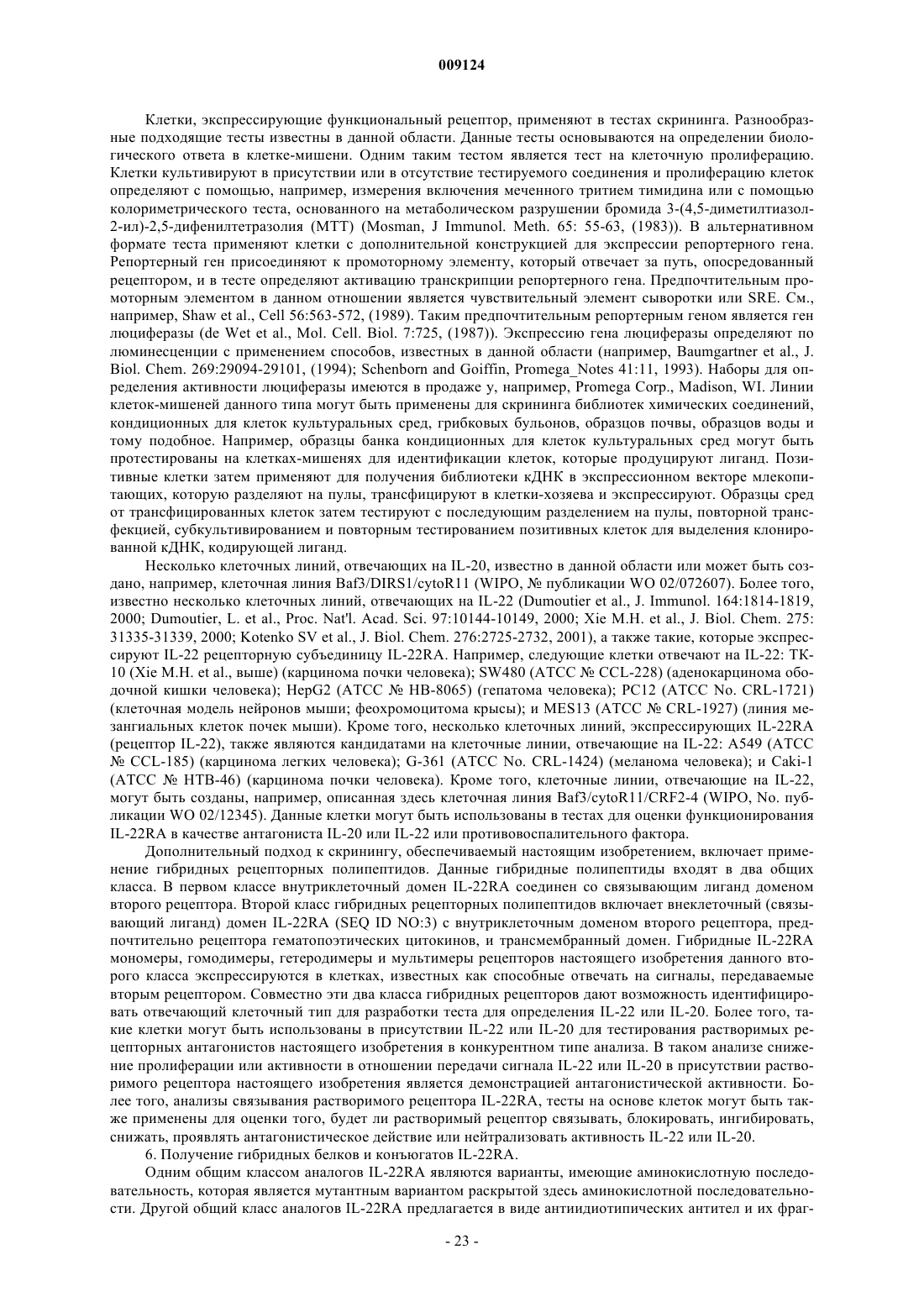 009124

Клетки, экспрессирующие функциональный рецептор, применяют в тестах скрининга. Разнообразные подходящие тесты известны в данной области. Данные тесты основываются на определении биологического ответа в клетке-мишени. Одним таким тестом является тест на клеточную пролиферацию. Клетки культивируют в присутствии или в отсутствие тестируемого соединения и пролиферацию клеток определяют с помощью, например, измерения включения меченного тритием тимидина или с помощью колориметрического теста, основанного на метаболическом разрушении бромида 3-(4,5-диметилтиазол-2-ил)-2,5-дифенилтетразолия (МТТ) (Mosman, J Immunol. Meth. 65: 55-63, (1983)). В альтернативном формате теста применяют клетки с дополнительной конструкцией для экспрессии репортерного гена. Репортерный ген присоединяют к промоторному элементу, который отвечает за путь, опосредованный рецептором, и в тесте определяют активацию транскрипции репортерного гена. Предпочтительным промоторным элементом в данном отношении является чувствительный элемент сыворотки или SRE. См., например, Shaw et al., Cell 56:563-572, (1989). Таким предпочтительным репортерным геном является ген люциферазы (de Wet et al., Mol. Cell. Biol. 7:725, (1987)). Экспрессию гена люциферазы определяют по люминесценции с применением способов, известных в данной области (например, Baumgartner et al., J. Biol. Chem. 269:29094-29101, (1994); Schenborn and Goiffin, Promega_Notes 41:11, 1993). Наборы для определения активности люциферазы имеются в продаже у, например, Promega Corp., Madison, WI. Линии клеток-мишеней данного типа могут быть применены для скрининга библиотек химических соединений, кондиционных для клеток культуральных сред, грибковых бульонов, образцов почвы, образцов воды и тому подобное. Например, образцы банка кондиционных для клеток культуральных сред могут быть протестированы на клетках-мишенях для идентификации клеток, которые продуцируют лиганд. Позитивные клетки затем применяют для получения библиотеки кДНК в экспрессионном векторе млекопитающих, которую разделяют на пулы, трансфицируют в клетки-хозяева и экспрессируют. Образцы сред от трансфицированных клеток затем тестируют с последующим разделением на пулы, повторной трансфекцией, субкультивированием и повторным тестированием позитивных клеток для выделения клонированной кДНК, кодирующей лиганд.

Несколько клеточных линий, отвечающих на IL-20, известно в данной области или может быть создано, например, клеточная линия Baf3/DIRS1/cytoR11 (WIPO, № публикации WO 02/072607). Более того, известно несколько клеточных линий, отвечающих на IL-22 (Dumoutier et al., J. Immunol. 164:1814-1819, 2000; Dumoutier, L. et al., Proc. Nat'l. Acad. Sci. 97:10144-10149, 2000; Xie M.H. et al., J. Biol. Chem. 275: 31335-31339, 2000; Kotenko SV et al., J. Biol. Chem. 276:2725-2732, 2001), а также такие, которые экспрессируют IL-22 рецепторную субъединицу IL-22RA. Например, следующие клетки отвечают на IL-22: TK-10 (Xie M.H. et al., выше) (карцинома почки человека); SW480 (ATCC № CCL-228) (аденокарцинома ободочной кишки человека); HepG2 (ATCC № HB-8065) (гепатома человека); PC12 (ATCC No. CRL-1721) (клеточная модель нейронов мыши; феохромоцитома крысы); и MES13 (ATCC № CRL-1927) (линия мезангиальных клеток почек мыши). Кроме того, несколько клеточных линий, экспрессирующих IL-22RA (рецептор IL-22), также являются кандидатами на клеточные линии, отвечающие на IL-22: A549 (ATCC № CCL-185) (карцинома легких человека); G-361 (ATCC No. CRL-1424) (меланома человека); и Caki-1 (ATCC № HTB-46) (карцинома почки человека). Кроме того, клеточные линии, отвечающие на IL-22, могут быть созданы, например, описанная здесь клеточная линия Baf3/cytoR11/CRF2-4 (WIPO, No. публикации WO 02/12345). Данные клетки могут быть использованы в тестах для оценки функционирования IL-22RA в качестве антагониста IL-20 или IL-22 или противовоспалительного фактора.

Дополнительный подход к скринингу, обеспечиваемый настоящим изобретением, включает применение гибридных рецепторных полипептидов. Данные гибридные полипептиды входят в два общих класса. В первом классе внутриклеточный домен IL-22RA соединен со связывающим лиганд доменом второго рецептора. Второй класс гибридных рецепторных полипептидов включает внеклеточный (связывающий лиганд) домен IL-22RA (SEQ ID NO:3) с внутриклеточным доменом второго рецептора, предпочтительно рецептора гематопоэтических цитокинов, и трансмембранный домен. Гибридные IL-22RA мономеры, гомодимеры, гетеродимеры и мультимеры рецепторов настоящего изобретения данного второго класса экспрессируются в клетках, известных как способные отвечать на сигналы, передаваемые вторым рецептором. Совместно эти два класса гибридных рецепторов дают возможность идентифицировать отвечающий клеточный тип для разработки теста для определения IL-22 или IL-20. Более того, такие клетки могут быть использованы в присутствии IL-22 или IL-20 для тестирования растворимых рецепторных антагонистов настоящего изобретения в конкурентном типе анализа. В таком анализе снижение пролиферации или активности в отношении передачи сигнала IL-22 или IL-20 в присутствии растворимого рецептора настоящего изобретения является демонстрацией антагонистической активности. Более того, анализы связывания растворимого рецептора IL-22RA, тесты на основе клеток могут быть также применены для оценки того, будет ли растворимый рецептор связывать, блокировать, ингибировать, снижать, проявлять антагонистическое действие или нейтрализовать активность IL-22 или IL-20.

6. Получение гибридных белков и конъюгатов IL-22RA.

Одним общим классом аналогов IL-22RA являются варианты, имеющие аминокислотную последовательность, которая является мутантным вариантом раскрытой здесь аминокислотной последовательности. Другой общий класс аналогов IL-22RA предлагается в виде антиидиотипических антител и их фраг-

- 23 -